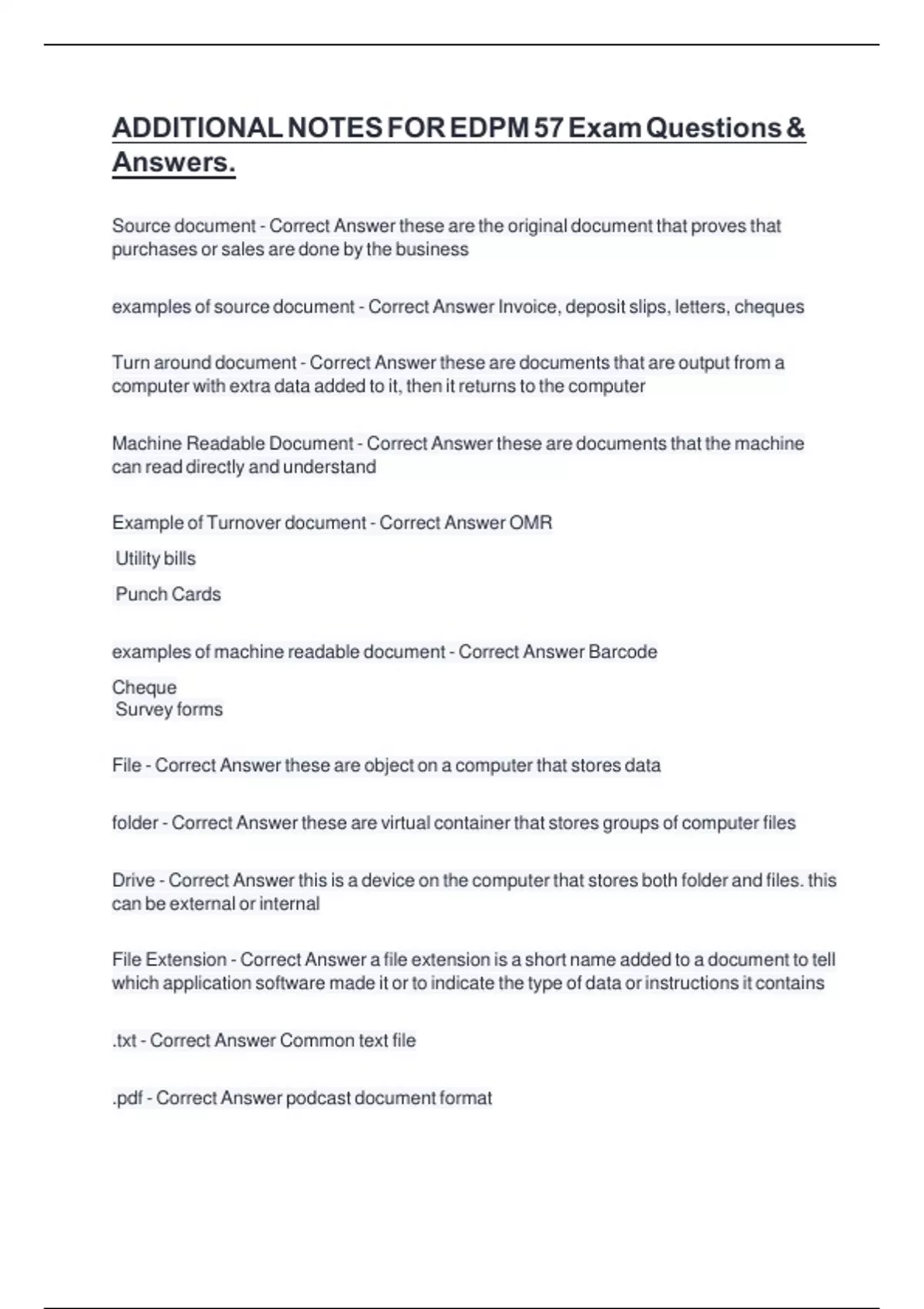 ADDITIONAL NOTES FOR EDPM 57 Exam Questions & Answers.

Source document - Correct Answer these are the original document that proves that purchases or sales are done by the business

examples of source document - Correct Answer Invoice, deposit slips, letters, cheques

Turn around document - Correct Answer these are documents that are output from a computer with extra data added to it, then it returns to the computer

Machine Readable Document - Correct Answer these are documents that the machine can read directly and understand

Example of Turnover document - Correct Answer OMR

Utility bills

Punch Cards

examples of machine readable document - Correct Answer Barcode

Cheque
Survey forms

File - Correct Answer these are object on a computer that stores data

folder - Correct Answer these are virtual container that stores groups of computer files

Drive - Correct Answer this is a device on the computer that stores both folder and files. this can be external or internal

File Extension - Correct Answer a file extension is a short name added to a document to tell which application software made it or to indicate the type of data or instructions it contains

.txt - Correct Answer Common text file

.pdf - Correct Answer podcast document format